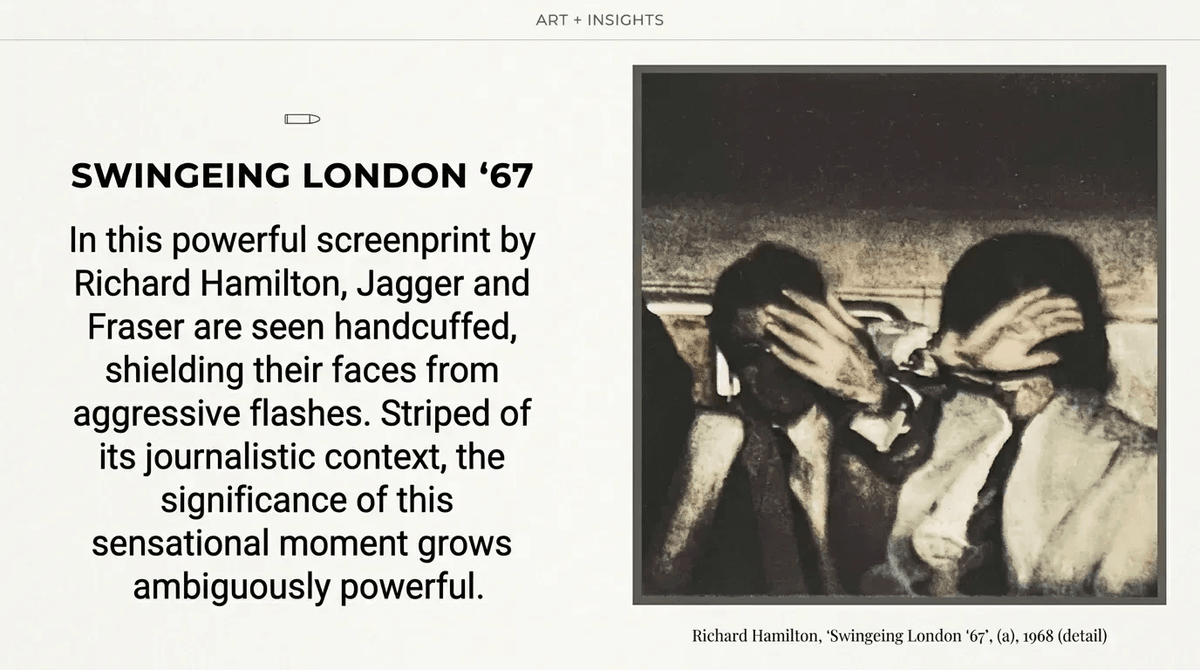 ART + INSIGHTS

SWINGEING LONDON '67

In this powerful screenprint by Richard Hamilton, Jagger and Fraser are seen handcuffed, shielding their faces from aggressive flashes. Striped of its journalistic context, the significance of this sensational moment grows ambiguously powerful.

Richard Hamilton, 'Swingeing London '67', (a), 1968 (detail)